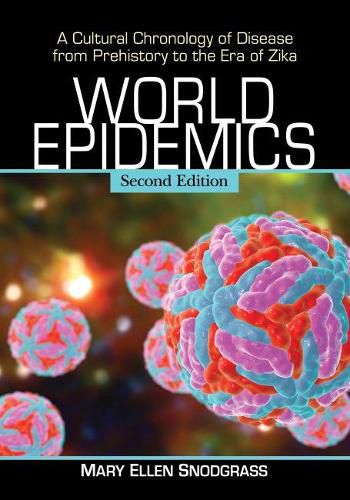 A Cultural Chronology of Disease from Prehistory to the Era of Zika

WORLD EPIDEMICS

Second Edition

MARY ELLEN SNODGRASS